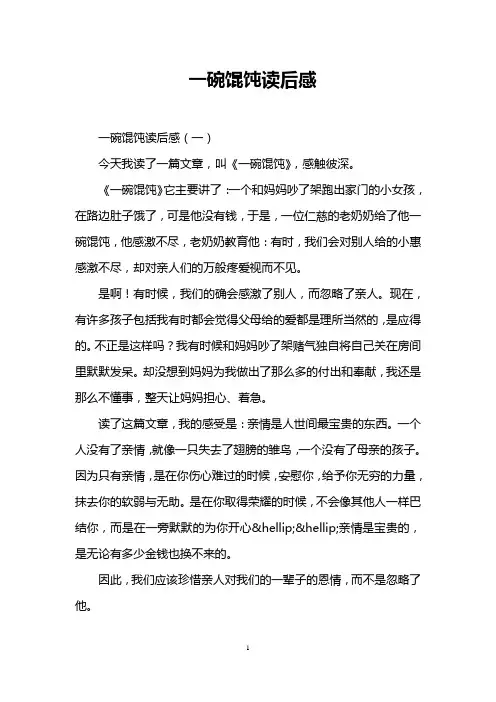 一碗馄饨读后感

一碗馄饨读后感（一）

今天我读了一篇文章，叫《一碗馄饨》，感触彼深。

《一碗馄饨》它主要讲了：一个和妈妈吵了架跑出家门的小女孩，在路边肚子饿了，可是他没有钱，于是，一位仁慈的老奶奶给了他一碗馄饨，他感激不尽，老奶奶教育他：有时，我们会对别人给的小惠感激不尽，却对亲人们的万般疼爱视而不见。

是啊！有时候，我们的确会感激了别人，而忽略了亲人。现在，有许多孩子包括我有时都会觉得父母给的爱都是理所当然的，是应得的。不正是这样吗？我有时候和妈妈吵了架赌气独自将自己关在房间里默默发呆。却没想到妈妈为我做出了那么多的付出和奉献，我还是那么不懂事，整天让妈妈担心、着急。

读了这篇文章，我的感受是：亲情是人世间最宝贵的东西。一个人没有了亲情，就像一只失去了翅膀的雏鸟，一个没有了母亲的孩子。因为只有亲情，是在你伤心难过的时候，安慰你，给予你无穷的力量，抹去你的软弱与无助。是在你取得荣耀的时候，不会像其他人一样巴结你，而是在一旁默默的为你开心&hellip;&hellip;亲情是宝贵的，是无论有多少金钱也换不来的。

因此，我们应该珍惜亲人对我们的一辈子的恩情，而不是忽略了他。

1